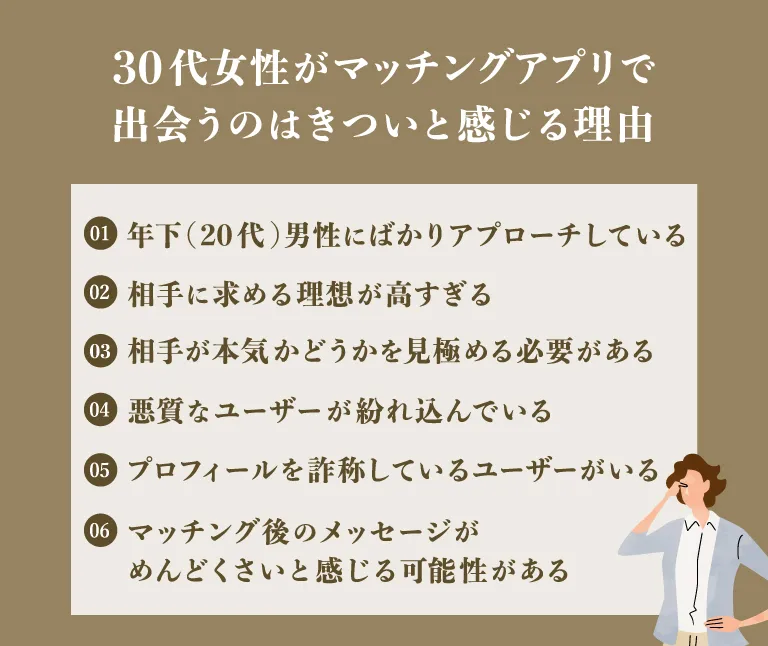 30代女性がマッチングアプリで出会うのはきついと感じる理由

01 年下(20代)男性にばかりアプローチしている

02 相手に求める理想が高すぎる

03 相手が本気かどうかを見極める必要がある

04 悪質なユーザーが紛れ込んでいる

05 プロフィールを詐称しているユーザーがいる

06 マッチング後のメッセージがめんどくさいと感じる可能性がある